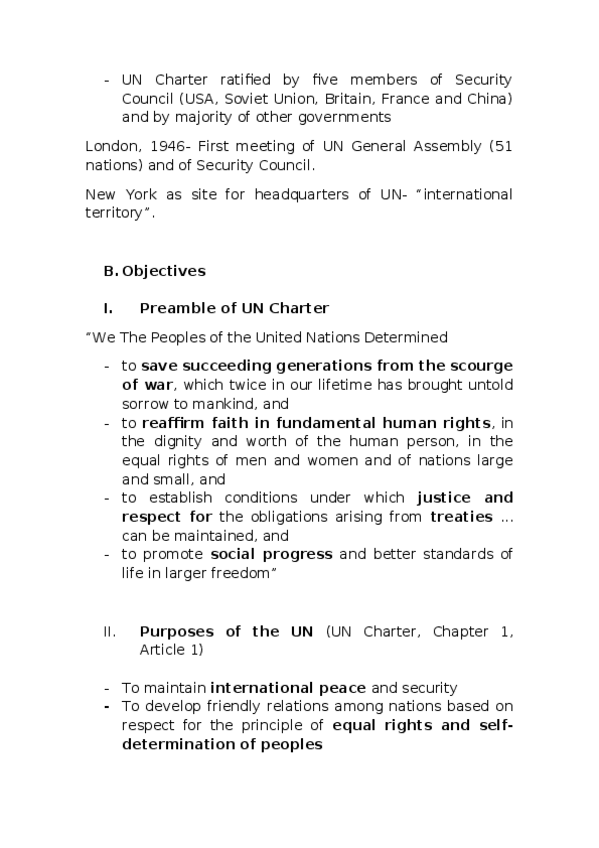 - UN Charter ratified by five members of Security Council (USA, Soviet Union, Britain, France and China) and by majority of other governments

London, 1946- First meeting of UN General Assembly (51 nations) and of Security Council.

New York as site for headquarters of UN- "international territory".

B. Objectives

I. Preamble of UN Charter

"We The Peoples of the United Nations Determined

- to save succeeding generations from the scourge of war, which twice in our lifetime has brought untold sorrow to mankind, and
- to reaffirm faith in fundamental human rights, in the dignity and worth of the human person, in the equal rights of men and women and of nations large and small, and
- to establish conditions under which justice and respect for the obligations arising from treaties ... can be maintained, and
- to promote social progress and better standards of life in larger freedom"

II. Purposes of the UN (UN Charter, Chapter 1, Article 1)

- To maintain international peace and security
- To develop friendly relations among nations based on respect for the principle of equal rights and self-determination of peoples